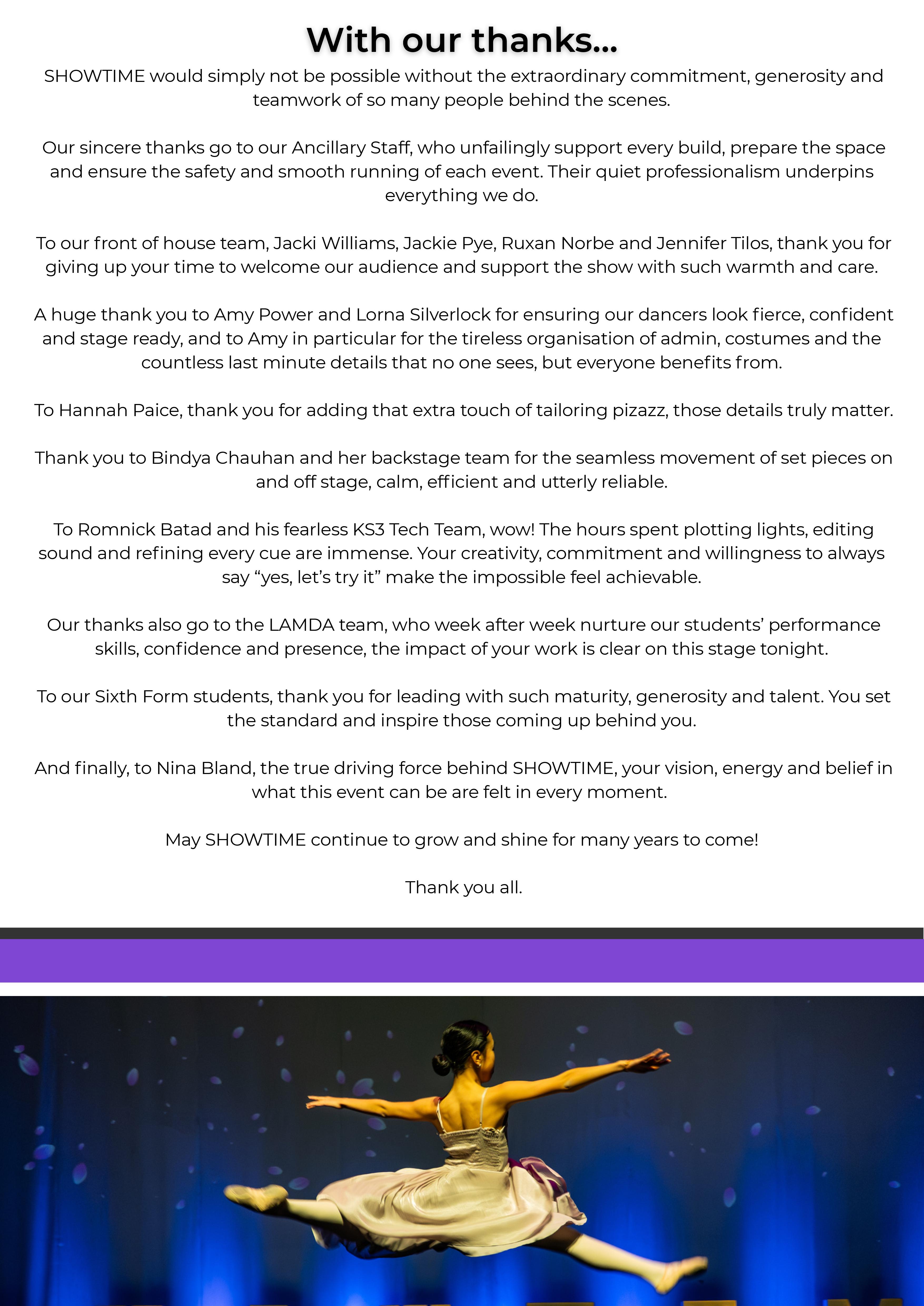 With our thanks...

SHOWTIME would simply not be possible without the extraordinary commitment, generosity and teamwork of so many people behind the scenes.

Our sincere thanks go to our Ancillary Staff, who unfailingly support every build, prepare the space and ensure the safety and smooth running of each event. Their quiet professionalism underpins everything we do.

To our front of house team, Jacki Williams, Jackie Pye, Ruxan Norbe and Jennifer Tilos, thank you for giving up your time to welcome our audience and support the show with such warmth and care.

A huge thank you to Amy Power and Lorna Silverlock for ensuring our dancers look fierce, confident and stage ready, and to Amy in particular for the tireless organisation of admin, costumes and the countless last minute details that no one sees, but everyone benefits from.

To Hannah Paice, thank you for adding that extra touch of tailoring pizazz, those details truly matter.

Thank you to Bindya Chauhan and her backstage team for the seamless movement of set pieces on and off stage, calm, efficient and utterly reliable.

To Romnick Batad and his fearless KS3 Tech Team, wow! The hours spent plotting lights, editing sound and refining every cue are immense. Your creativity, commitment and willingness to always say “yes, let’s try it” make the impossible feel achievable.

Our thanks also go to the LAMDA team, who week after week nurture our students’ performance skills, confidence and presence, the impact of your work is clear on this stage tonight.

To our Sixth Form students, thank you for leading with such maturity, generosity and talent. You set the standard and inspire those coming up behind you.

And finally, to Nina Bland, the true driving force behind SHOWTIME, your vision, energy and belief in what this event can be are felt in every moment.

May SHOWTIME continue to grow and shine for many years to come!

Thank you all.